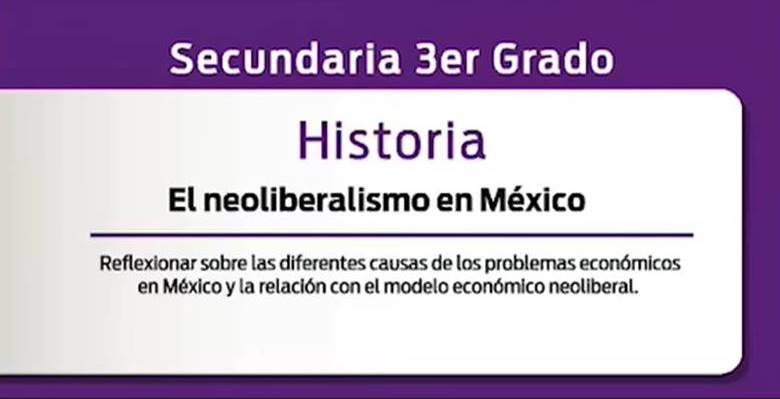 Secundaria 3er Grado

Historia

El neoliberalismo en México

Reflexionar sobre las diferentes causas de los problemas económicos en México y la relación con el modelo económico neoliberal.